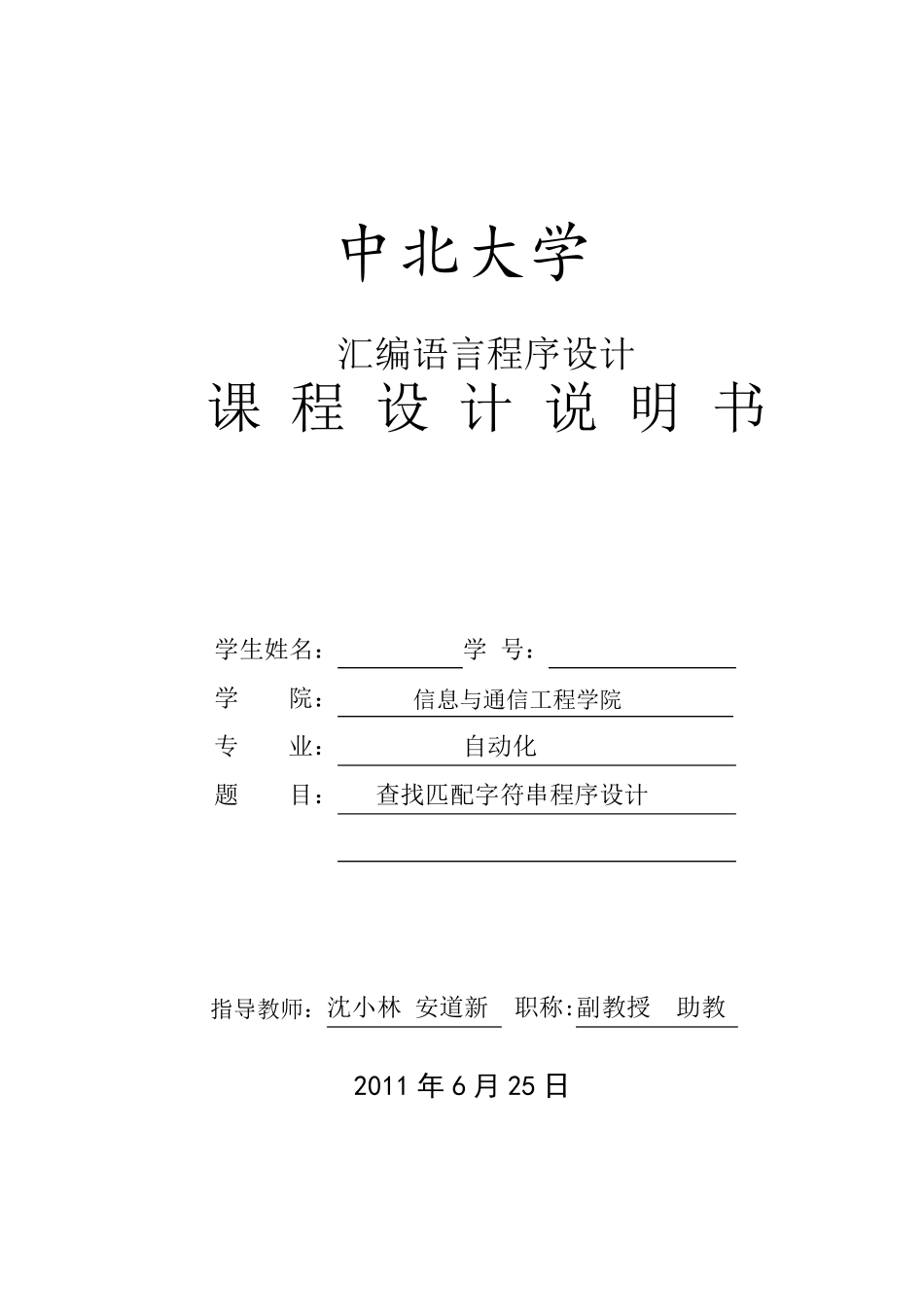 中北大学

汇编语言程序设计

课 程 设 计 说 明 书

学生姓名： 学 号：

学 院： 信息与通信工程学院

专 业： 自动化

题 目： 查找匹配字符串程序设计

指导教师：沈小林 安道新 职称:副教授 助教

2011 年 6 月 25 日